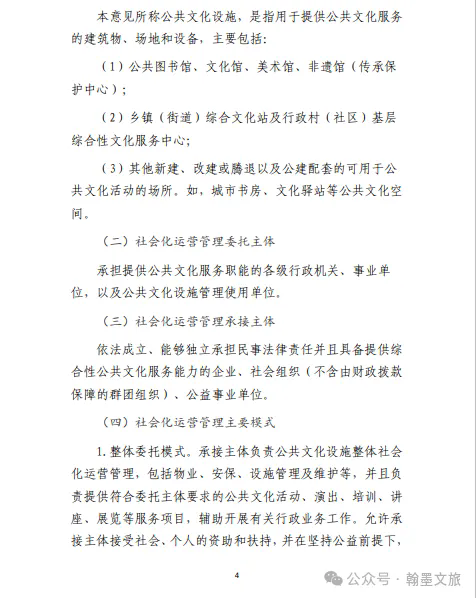 本意见所称公共文化设施，是指用于提供公共文化服务的建筑物、场地和设备，主要包括：

（1）公共图书馆、文化馆、美术馆、非遗馆（传承保护中心）；

（2）乡镇（街道）综合文化站及行政村（社区）基层综合性文化服务中心；

（3）其他新建、改建或腾退以及公建配套的可用于公共文化活动的场所。如，城市书房、文化驿站等公共文化空间。

（二）社会化运营管理委托主体

承担提供公共文化服务职能的各级行政机关、事业单位，以及公共文化设施管理使用单位。

（三）社会化运营管理承接主体

依法成立、能够独立承担民事法律责任并且具备提供综合性公共文化服务能力的企业、社会组织（不含由财政拨款保障的群团组织）、公益事业单位。

（四）社会化运营管理主要模式

1. 整体委托模式。承接主体负责公共文化设施整体社会化运营管理，包括物业、安保、设施管理及维护等，并且负责提供符合委托主体要求的公共文化活动、演出、培训、讲座、展览等服务项目，辅助开展有关行政业务工作。允许承接主体接受社会、个人的资助和扶持，并在坚持公益前提下，

4

公众号 · 翰墨文旅